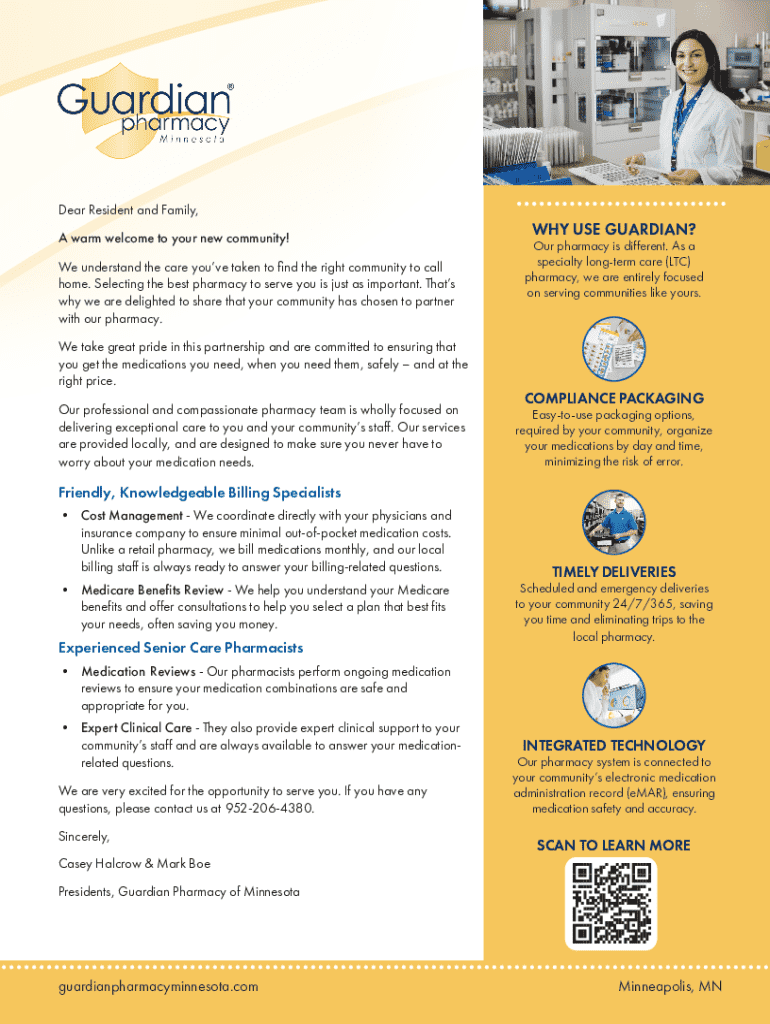 Guardian® pharmacy Minnesota

Dear Resident and Family,

A warm welcome to your new community!

We understand the care you've taken to find the right community to call home. Selecting the best pharmacy to serve you is just as important. That's why we are delighted to share that your community has chosen to partner with our pharmacy.

We take great pride in this partnership and are committed to ensuring that you get the medications you need, when you need them, safely – and at the right price.

Our professional and compassionate pharmacy team is wholly focused on delivering exceptional care to you and your community's staff. Our services are provided locally, and are designed to make sure you never have to worry about your medication needs.

Friendly, Knowledgeable Billing Specialists

• Cost Management - We coordinate directly with your physicians and insurance company to ensure minimal out-of-pocket medication costs. Unlike a retail pharmacy, we bill medications monthly, and our local billing staff is always ready to answer your billing-related questions.

• Medicare Benefits Review - We help you understand your Medicare benefits and offer consultations to help you select a plan that best fits your needs, often saving you money.

Experienced Senior Care Pharmacists

• Medication Reviews - Our pharmacists perform ongoing medication reviews to ensure your medication combinations are safe and appropriate for you.

• Expert Clinical Care - They also provide expert clinical support to your community's staff and are always available to answer your medication-related questions.

We are very excited for the opportunity to serve you. If you have any questions, please contact us at 952-206-4380.

Sincerely,

Casey Halcrow & Mark Boe

Presidents, Guardian Pharmacy of Minnesota

WHY USE GUARDIAN?

Our pharmacy is different. As a specialty long-term care (LTC) pharmacy, we are entirely focused on serving communities like yours.

COMPLIANCE PACKAGING

Easy-to-use packaging options, required by your community, organize your medications by day and time, minimizing the risk of error.

TIMELY DELIVERIES

Scheduled and emergency deliveries to your community 24/7/365, saving you time and eliminating trips to the local pharmacy.

INTEGRATED TECHNOLOGY

Our pharmacy system is connected to your community's electronic medication administration record (eMAR), ensuring medication safety and accuracy.

SCAN TO LEARN MORE

guardianpharmacyminnesota.com

Minneapolis, MN